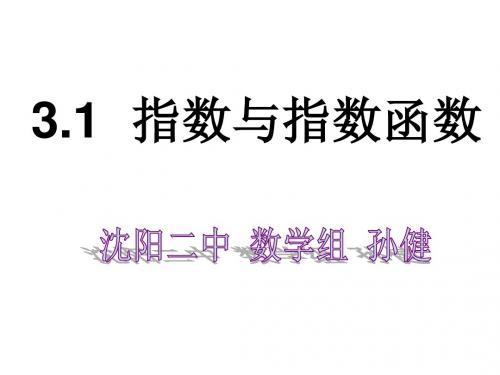 3.1 指数与指数函数

沈阳二中 数学组 孙健